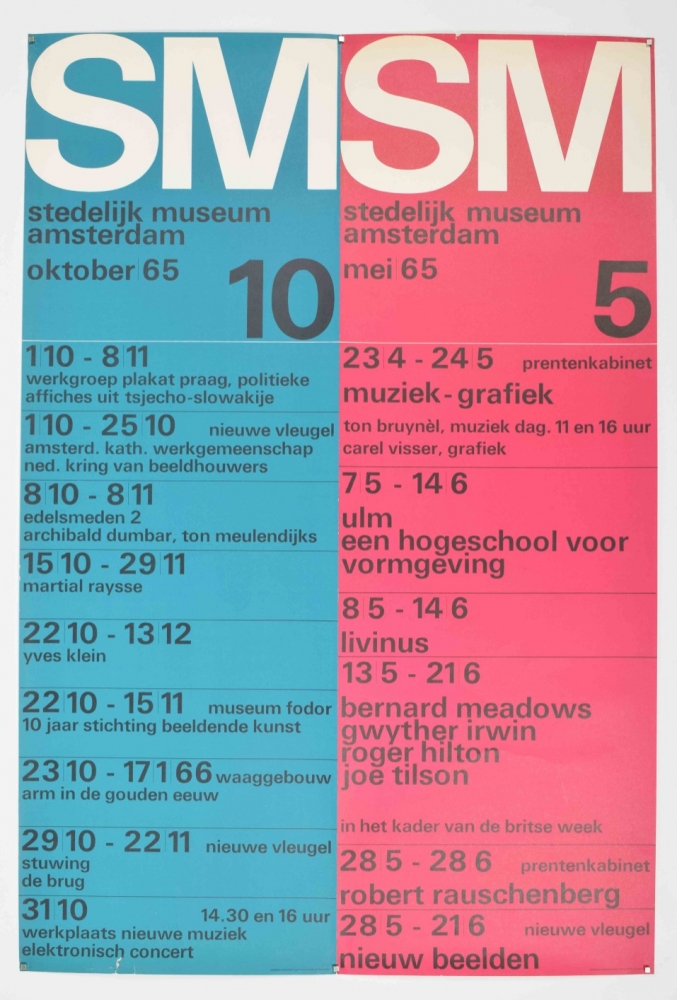 SM

stedelijk museum amsterdam

oktober 65

10

1 10 - 8 11
werkgroep plakat praag, politieke affiches uit tsjecho-slowakije

1 10 - 25 10 nieuwe vleugel
amsterd. kath. werkgemeenschap
ned. kring van beeldhouwers

8 10 - 8 11
edelsmeden 2
archibald dumbar, ton meulendijks

15 10 - 29 11
martial raysse

22 10 - 13 12
yves klein

22 10 - 15 11 museum fodor
10 jaar stichting beeldende kunst

23 10 - 17 1 66 waaggebouw
arm in de gouden eeuw

29 10 - 22 11 nieuwe vleugel
stuwing
de brug

31 10 14.30 en 16 uur
werkplaats nieuwe muziek
elektronisch concert

SM

stedelijk museum amsterdam

mei 65

5

23 4 - 24 5 prentenkabinet
muziek - grafiek
ton bruynèl, muziek dag. 11 en 16 uur
carel visser, grafiek

7 5 - 14 6
ulm
een hogeschool voor vormgeving

8 5 - 14 6
livinus

13 5 - 21 6
bernard meadows
gwyther irwin
roger hilton
joe tilson

in het kader van de britse week

28 5 - 28 6 prentenkabinet
robert rauschenberg

28 5 - 21 6 nieuwe vleugel
nieuw beelden